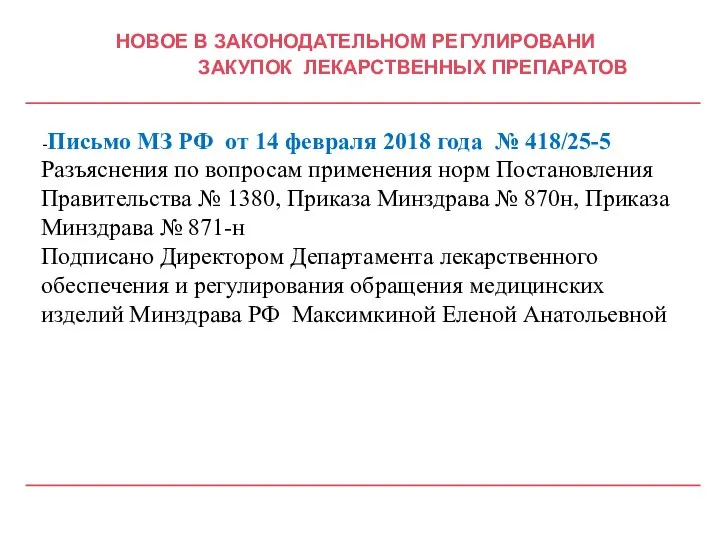 НОВОЕ В ЗАКОНОДАТЕЛЬНОМ РЕГУЛИРОВАНИ ЗАКУПОК ЛЕКАРСТВЕННЫХ ПРЕПАРАТОВ

-Письмо МЗ РФ от 14 февраля 2018 года № 418/25-5
Разъяснения по вопросам применения норм Постановления Правительства № 1380, Приказа Минздрава № 870н, Приказа Минздрава № 871-н
Подписано Директором Департамента лекарственного обеспечения и регулирования обращения медицинских изделий Минздрава РФ Максимкиной Еленой Анатольевной